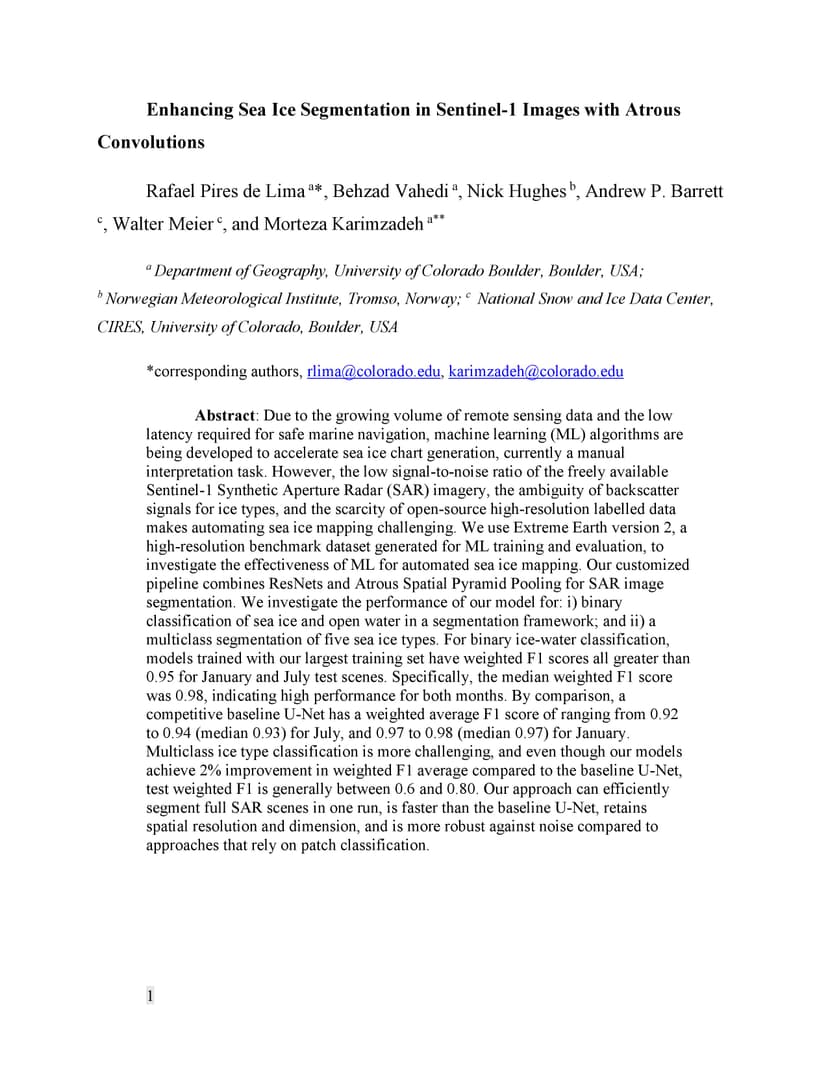 Enhancing Sea Ice Segmentation in Sentinel-1 Images with Atrous Convolutions

Rafael Pires de Lima $^{a*}$, Behzad Vahedi $^{a}$, Nick Hughes $^{b}$, Andrew P. Barrett $^{c}$, Walter Meier $^{c}$, and Morteza Karimzadeh $^{a**}$

$^{a}$ Department of Geography, University of Colorado Boulder, Boulder, USA; $^{b}$ Norwegian Meteorological Institute, Tromso, Norway; $^{c}$ National Snow and Ice Data Center, CIRES, University of Colorado, Boulder, USA

*corresponding authors, rlima@colorado.edu, karimzadeh@colorado.edu

Abstract: Due to the growing volume of remote sensing data and the low latency required for safe marine navigation, machine learning (ML) algorithms are being developed to accelerate sea ice chart generation, currently a manual interpretation task. However, the low signal-to-noise ratio of the freely available Sentinel-1 Synthetic Aperture Radar (SAR) imagery, the ambiguity of backscatter signals for ice types, and the scarcity of open-source high-resolution labelled data makes automating sea ice mapping challenging. We use Extreme Earth version 2, a high-resolution benchmark dataset generated for ML training and evaluation, to investigate the effectiveness of ML for automated sea ice mapping. Our customized pipeline combines ResNets and Atrous Spatial Pyramid Pooling for SAR image segmentation. We investigate the performance of our model for: i) binary classification of sea ice and open water in a segmentation framework; and ii) a multiclass segmentation of five sea ice types. For binary ice-water classification, models trained with our largest training set have weighted F1 scores all greater than 0.95 for January and July test scenes. Specifically, the median weighted F1 score was 0.98, indicating high performance for both months. By comparison, a competitive baseline U-Net has a weighted average F1 score of ranging from 0.92 to 0.94 (median 0.93) for July, and 0.97 to 0.98 (median 0.97) for January. Multiclass ice type classification is more challenging, and even though our models achieve 2% improvement in weighted F1 average compared to the baseline U-Net, test weighted F1 is generally between 0.6 and 0.80. Our approach can efficiently segment full SAR scenes in one run, is faster than the baseline U-Net, retains spatial resolution and dimension, and is more robust against noise compared to approaches that rely on patch classification.

1